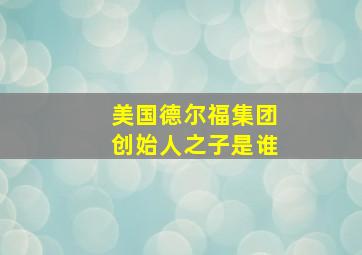 美国德尔福集团
创始人之子是谁